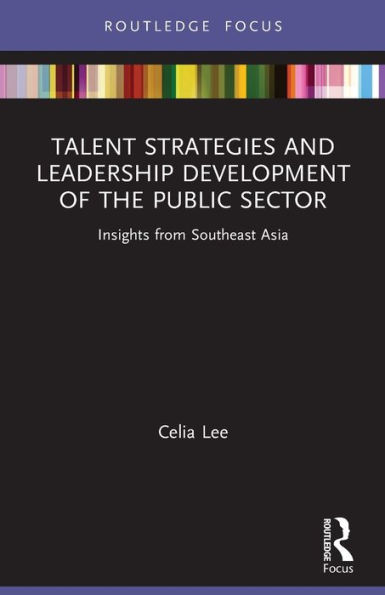 ROUTLEDGE FOCUS

TALENT STRATEGIES AND LEADERSHIP DEVELOPMENT OF THE PUBLIC SECTOR

Insights from Southeast Asia

Celia Lee

ROUTLEDGE

Focus